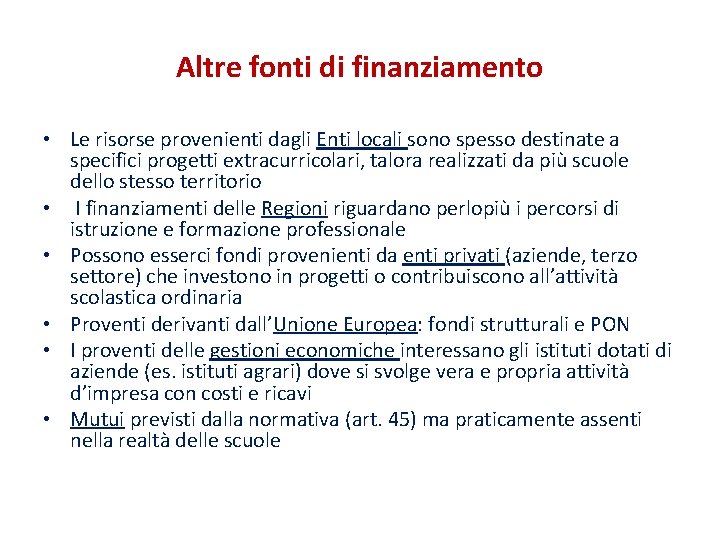 Altre fonti di finanziamento

• Le risorse provenienti dagli Enti locali sono spesso destinate a specifici progetti extracurricolari, talora realizzati da più scuole dello stesso territorio
• I finanziamenti delle Regioni riguardano perlopiù i percorsi di istruzione e formazione professionale
• Possono esserci fondi provenienti da enti privati (aziende, terzo settore) che investono in progetti o contribuiscono all'attività scolastica ordinaria
• Proventi derivanti dall'Unione Europea: fondi strutturali e PON
• I proventi delle gestioni economiche interessano gli istituti dotati di aziende (es. istituti agrari) dove si svolge vera e propria attività d'impresa con costi e ricavi
• Mutui previsti dalla normativa (art. 45) ma praticamente assenti nella realtà delle scuole